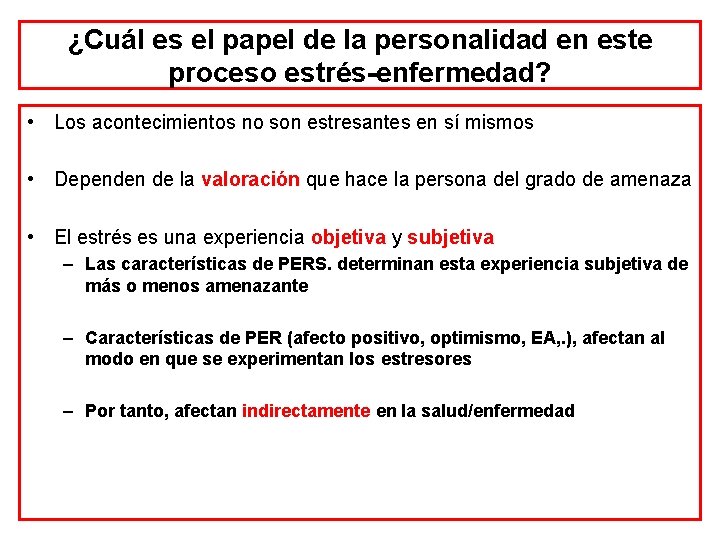 ¿Cuál es el papel de la personalidad en este proceso estrés-enfermedad?

• Los acontecimientos no son estresantes en sí mismos

• Dependen de la valoración que hace la persona del grado de amenaza

• El estrés es una experiencia objetiva y subjetiva
– Las características de PERS. determinan esta experiencia subjetiva de más o menos amenazante

– Características de PER (afecto positivo, optimismo, EA,.), afectan al modo en que se experimentan los estresores

– Por tanto, afectan indirectamente en la salud/enfermedad